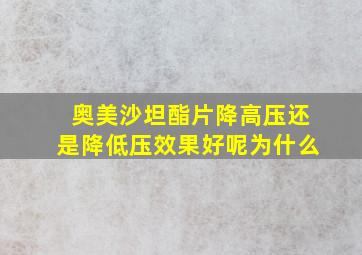 奥美沙坦酯片降高压还是降低压效果好呢为什么